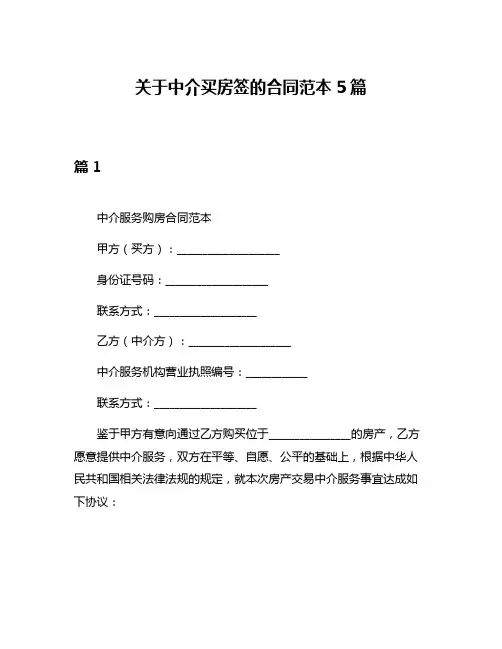 关于中介买房签的合同范本 5 篇

篇 1

中介服务购房合同范本

甲方（买方）：__________________

身份证号码：__________________

联系方式：__________________

乙方（中介方）：__________________

中介服务机构营业执照编号：___________

联系方式：__________________

鉴于甲方有意向通过乙方购买位于______________的房产，乙方愿意提供中介服务，双方在平等、自愿、公平的基础上，根据中华人民共和国相关法律法规的规定，就本次房产交易中介服务事宜达成如下协议：